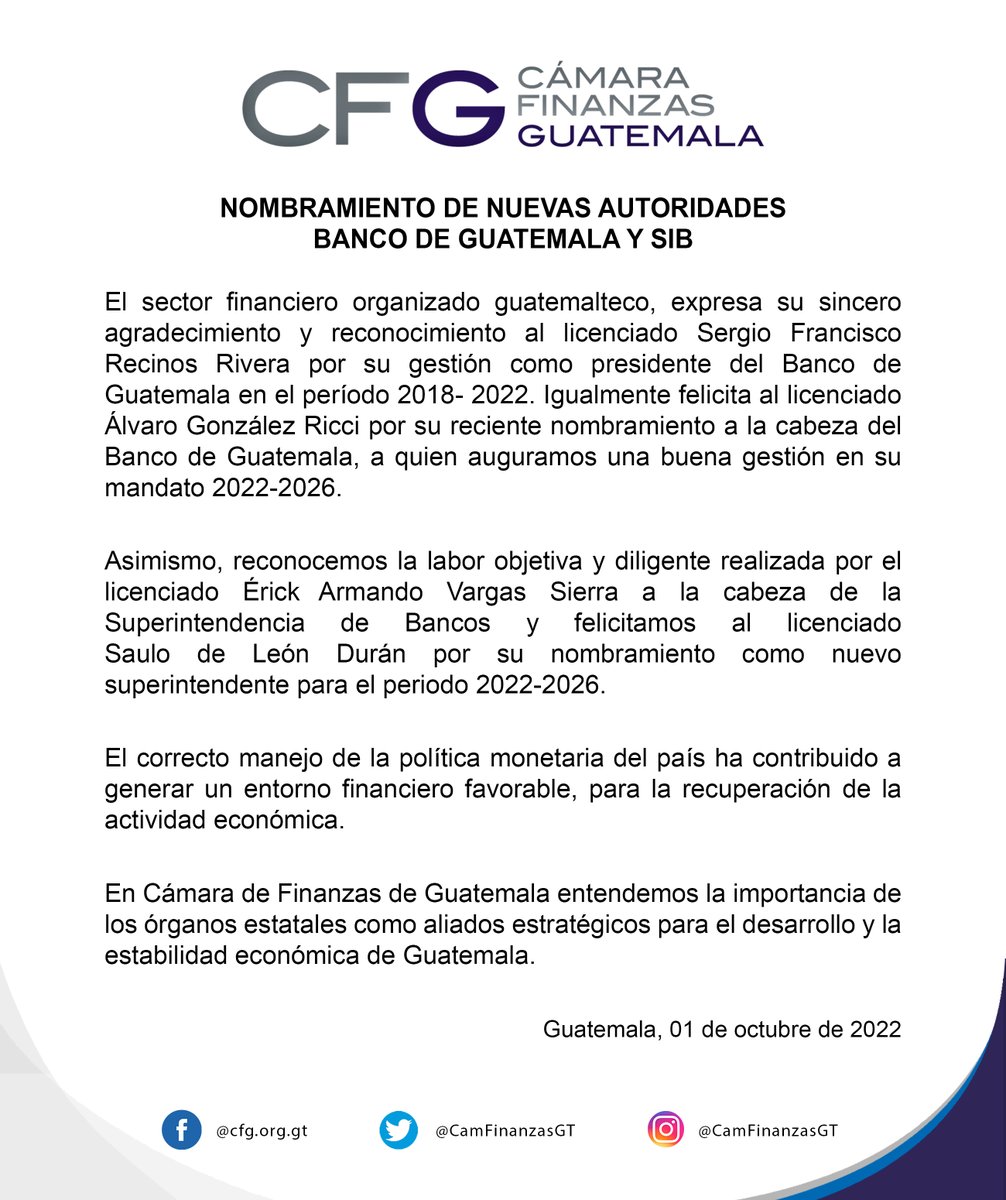 CFG CÁMARA FINANZAS GUATEMALA

NOMBRAMIENTO DE NUEVAS AUTORIDADES
BANCO DE GUATEMALA Y SIB

El sector financiero organizado guatemalteco, expresa su sincero agradecimiento y reconocimiento al licenciado Sergio Francisco Recinos Rivera por su gestión como presidente del Banco de Guatemala en el período 2018- 2022. Igualmente felicita al licenciado Álvaro González Ricci por su reciente nombramiento a la cabeza del Banco de Guatemala, a quien auguramos una buena gestión en su mandato 2022-2026.

Asimismo, reconocemos la labor objetiva y diligente realizada por el licenciado Érick Armando Vargas Sierra a la cabeza de la Superintendencia de Bancos y felicitamos al licenciado Saulo de León Durán por su nombramiento como nuevo superintendente para el periodo 2022-2026.

El correcto manejo de la política monetaria del país ha contribuido a generar un entorno financiero favorable, para la recuperación de la actividad económica.

En Cámara de Finanzas de Guatemala entendemos la importancia de los órganos estatales como aliados estratégicos para el desarrollo y la estabilidad económica de Guatemala.

Guatemala, 01 de octubre de 2022

@cfg.org.gt @CamFinanzasGT @CamFinanzasGT